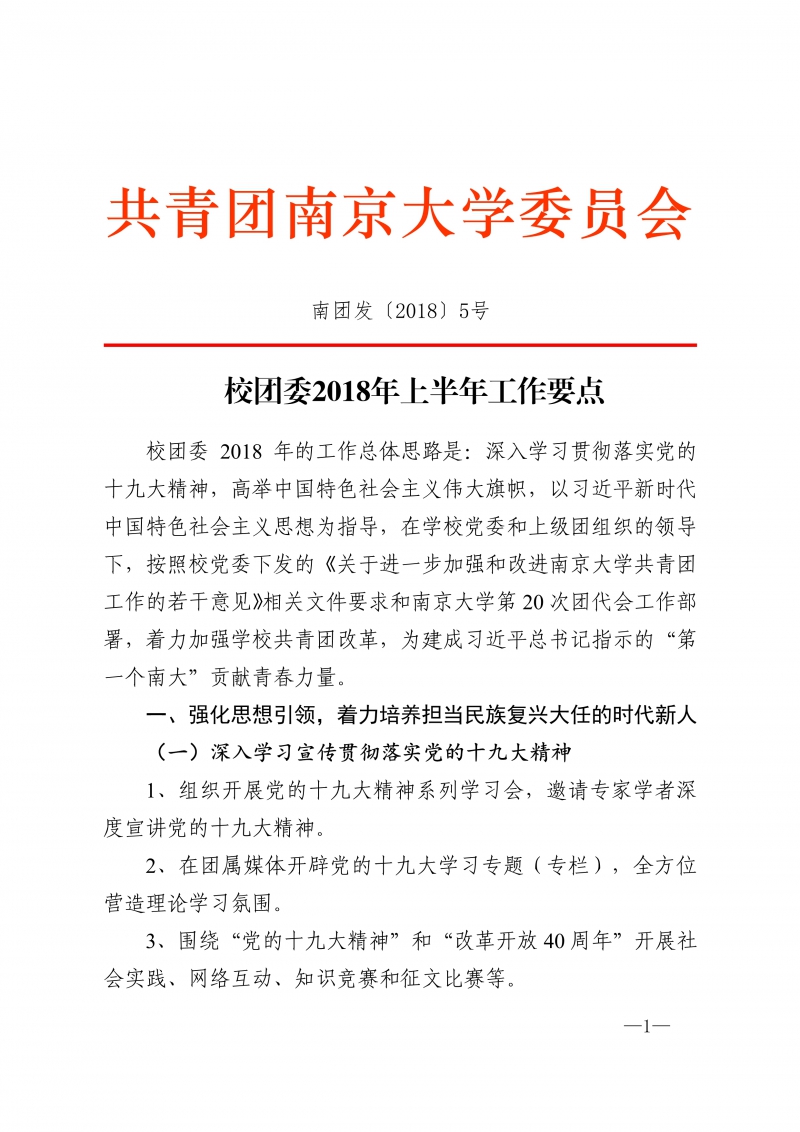 共青团南京大学委员会

南团发〔2018〕5号

校团委2018年上半年工作要点

校团委2018年的工作总体思路是：深入学习贯彻落实党的十九大精神，高举中国特色社会主义伟大旗帜，以习近平新时代中国特色社会主义思想为指导，在学校党委和上级团组织的领导下，按照校党委下发的《关于进一步加强和改进南京大学共青团工作的若干意见》相关文件要求和南京大学第20次团代会工作部署，着力加强学校共青团改革，为建成习近平总书记指示的“第一个南大”贡献青春力量。

一、强化思想引领，着力培养担当民族复兴大任的时代新人

（一）深入学习宣传贯彻落实党的十九大精神

1、组织开展党的十九大精神系列学习会，邀请专家学者深度宣讲党的十九大精神。

2、在团属媒体开辟党的十九大学习专题（专栏），全方位营造理论学习氛围。

3、围绕“党的十九大精神”和“改革开放40周年”开展社会实践、网络互动、知识竞赛和征文比赛等。

—1—